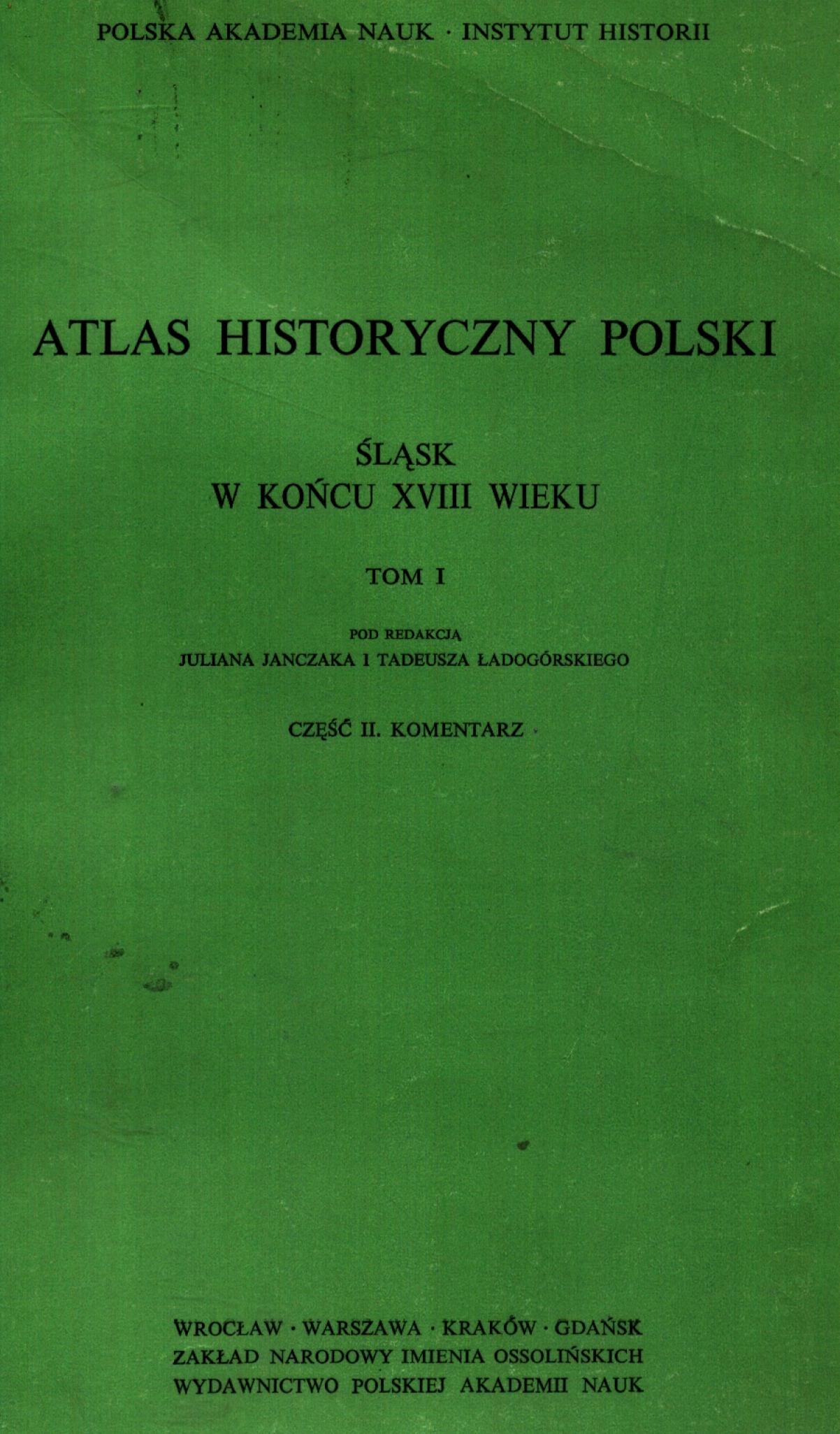 POLSKA AKADEMIA NAUK · INSTYTUT HISTORII

ATLAS HISTORYCZNY POLSKI

ŚLĄSK
W KOŃCU XVIII WIEKU

TOM I

POD REDAKCJĄ
JULIANA JANCZAKA I TADEUSZA ŁADOGÓRSKIEGO

CZĘŚĆ II. KOMENTARZ

WROCŁAW · WARSZAWA · KRAKÓW · GDAŃSK
ZAKŁAD NARODOWY IMIENIA OSSOLIŃSKICH
WYDAWNICTWO POLSKIEJ AKADEMII NAUK